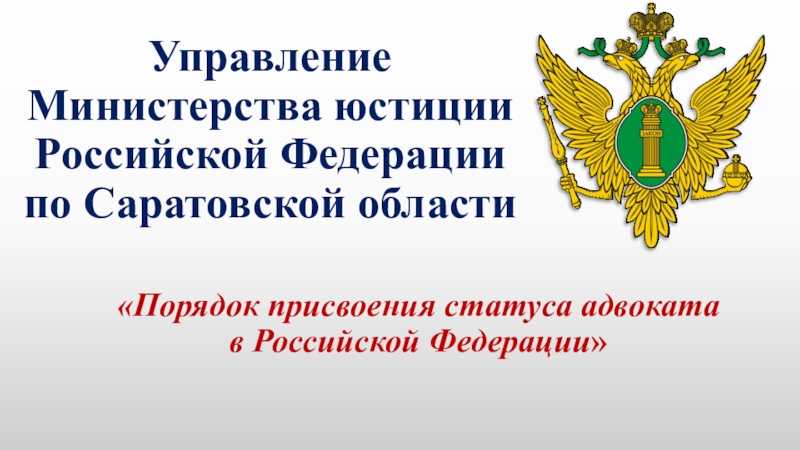 Управление Министерства юстиции Российской Федерации по Саратовской области

ЗАКОН

«Порядок присвоения статуса адвоката в Российской Федерации»